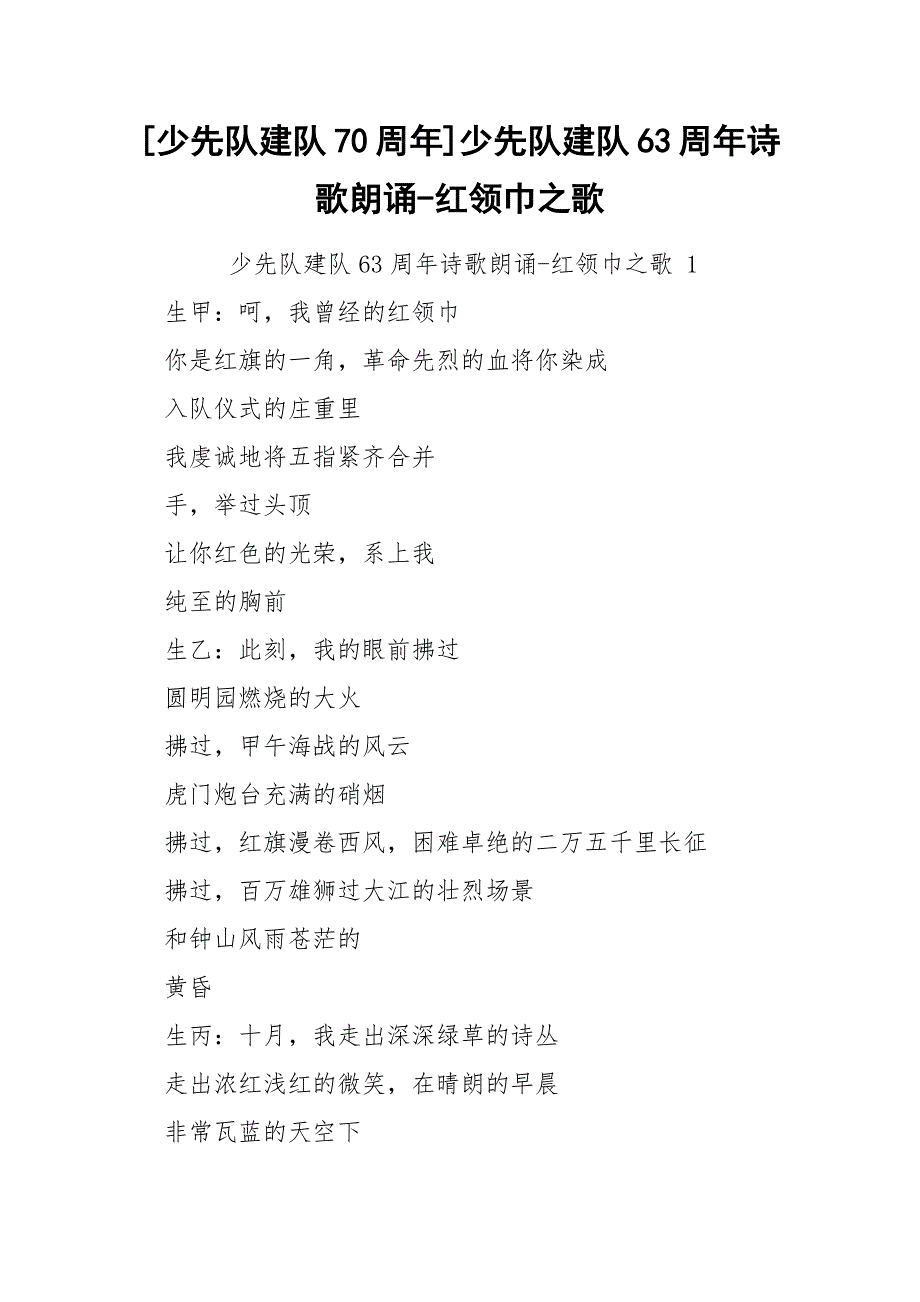 [少先队建队70周年]少先队建队63周年诗歌朗诵-红领巾之歌

少先队建队63周年诗歌朗诵-红领巾之歌 1

生甲：呵，我曾经的红领巾

你是红旗的一角，革命先烈的血将你染成

入队仪式的庄重里

我虔诚地将五指紧齐合并

手，举过头顶

让你红色的光荣，系上我

纯至的胸前

生乙：此刻，我的眼前拂过

圆明园燃烧的大火

拂过，甲午海战的风云

虎门炮台充满的硝烟

拂过，红旗漫卷西风，困难卓绝的二万五千里长征

拂过，百万雄狮过大江的壮烈场景

和钟山风雨苍茫的

黄昏

生丙：十月，我走出深深绿草的诗丛

走出浓红浅红的微笑，在晴朗的早晨

非常瓦蓝的天空下